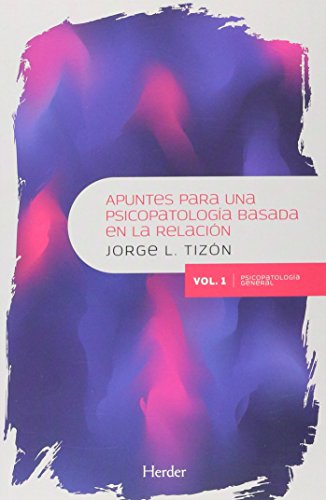 APUNTES PARA UNA PSICOPATOLOGÍA BASADA EN LA RELACIÓN

JORGE L. TIZÓN

VOL. 1 PSICOPATOLOGÍA GENERAL

Herder